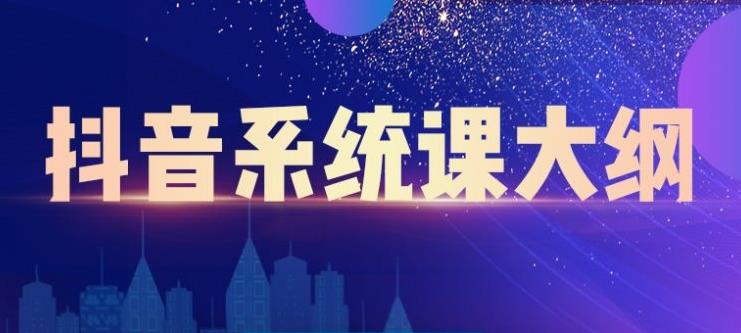 抖音系统课大纲